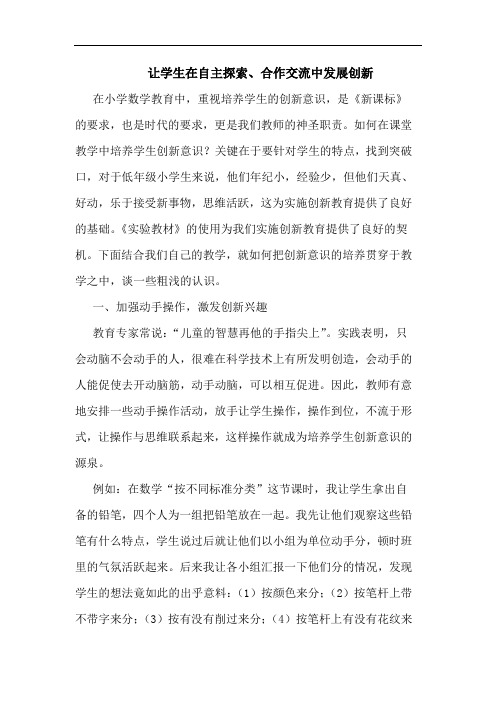 让学生在自主探索、合作交流中发展创新

在小学数学教育中，重视培养学生的创新意识，是《新课标》的要求，也是时代的要求，更是我们教师的神圣职责。如何在课堂教学中培养学生创新意识？关键在于要针对学生的特点，找到突破口，对于低年级小学生来说，他们年纪小，经验少，但他们天真、好动，乐于接受新事物，思维活跃，这为实施创新教育提供了良好的基础。《实验教材》的使用为我们实施创新教育提供了良好的契机。下面结合我们自己的教学，就如何把创新意识的培养贯穿于教学之中，谈一些粗浅的认识。

一、加强动手操作，激发创新兴趣

教育专家常说：“儿童的智慧再他的手指尖上”。实践表明，只会动脑不会动手的人，很难在科学技术上有所发明创造，会动手的人能促使去开动脑筋，动手动脑，可以相互促进。因此，教师有意地安排一些动手操作活动，放手让学生操作，操作到位，不流于形式，让操作与思维联系起来，这样操作就成为培养学生创新意识的源泉。

例如：在数学“按不同标准分类”这节课时，我让学生拿出自备的铅笔，四个人为一组把铅笔放在一起。我先让他们观察这些铅笔有什么特点，学生说过后就让他们以小组为单位动手分，顿时班里的气氛活跃起来。后来我让各小组汇报一下他们分的情况，发现学生的想法竟如此的出乎意料：（1）按颜色来分；（2）按笔杆上带不带字来分；（3）按有没有削过来分；（4）按笔杆上有没有花纹来